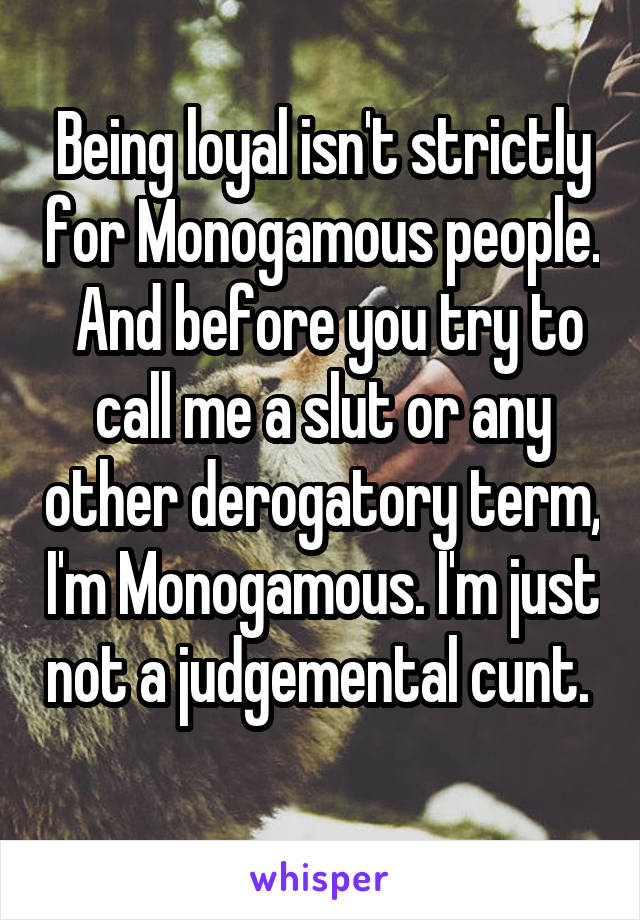 Being loyal isn't strictly for Monogamous people.
And before you try to call me a slut or any other derogatory term, I'm Monogamous. I'm just not a judgemental cunt.

whisper